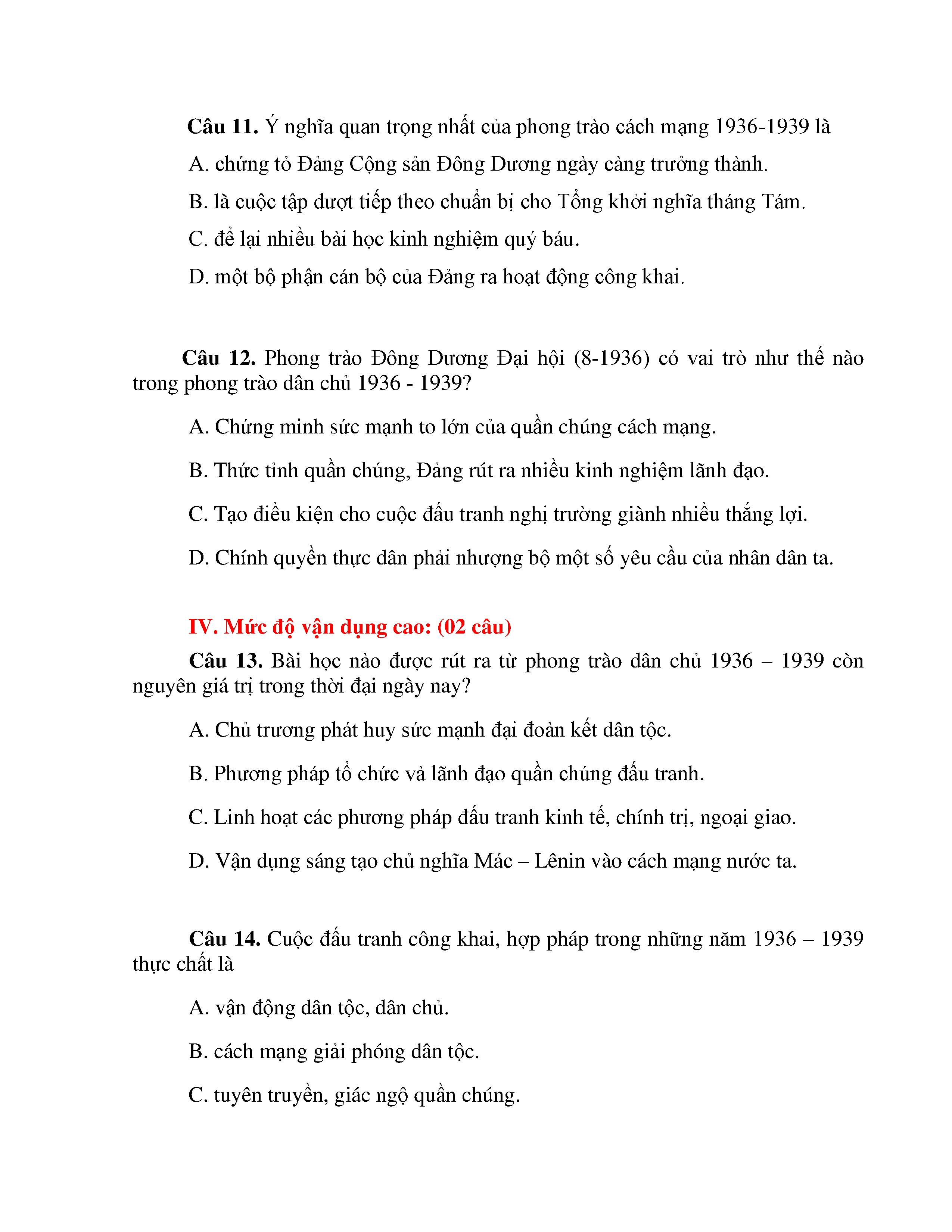 Câu 11. Ý nghĩa quan trọng nhất của phong trào cách mạng 1936-1939 là

A. chứng tỏ Đảng Cộng sản Đông Dương ngày càng trưởng thành.

B. là cuộc tập dượt tiếp theo chuẩn bị cho Tổng khởi nghĩa tháng Tám.

C. để lại nhiều bài học kinh nghiệm quý báu.

D. một bộ phận cán bộ của Đảng ra hoạt động công khai.

Câu 12. Phong trào Đông Dương Đại hội (8-1936) có vai trò như thế nào trong phong trào dân chủ 1936 - 1939?

A. Chứng minh sức mạnh to lớn của quần chúng cách mạng.

B. Thức tỉnh quần chúng, Đảng rút ra nhiều kinh nghiệm lãnh đạo.

C. Tạo điều kiện cho cuộc đấu tranh nghị trường giành nhiều thắng lợi.

D. Chính quyền thực dân phải nhượng bộ một số yêu cầu của nhân dân ta.

IV. Mức độ vận dụng cao: (02 câu)

Câu 13. Bài học nào được rút ra từ phong trào dân chủ 1936 – 1939 còn nguyên giá trị trong thời đại ngày nay?

A. Chủ trương phát huy sức mạnh đại đoàn kết dân tộc.

B. Phương pháp tổ chức và lãnh đạo quần chúng đấu tranh.

C. Linh hoạt các phương pháp đấu tranh kinh tế, chính trị, ngoại giao.

D. Vận dụng sáng tạo chủ nghĩa Mác – Lênin vào cách mạng nước ta.

Câu 14. Cuộc đấu tranh công khai, hợp pháp trong những năm 1936 – 1939 thực chất là

A. vận động dân tộc, dân chủ.

B. cách mạng giải phóng dân tộc.

C. tuyên truyền, giác ngộ quần chúng.